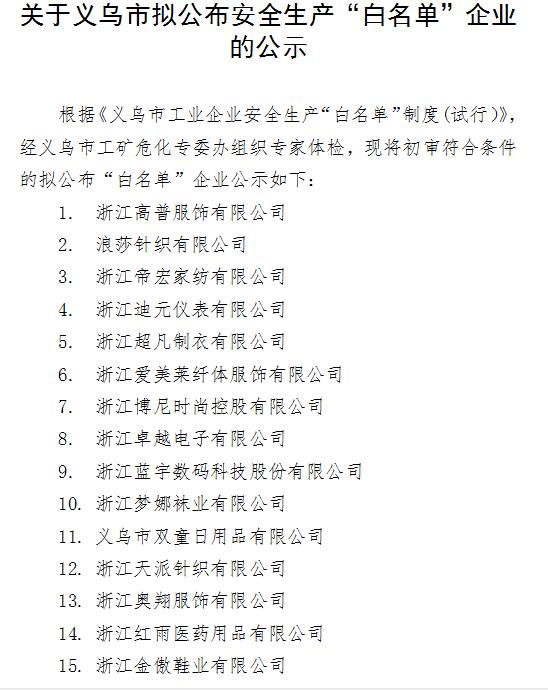 关于义乌市拟公布安全生产“白名单”企业的公示

根据《义乌市工业企业安全生产“白名单”制度(试行)》，经义乌市工矿危化专委办组织专家体检，现将初审符合条件的拟公布“白名单”企业公示如下：

1. 浙江高普服饰有限公司
2. 浪莎针织有限公司
3. 浙江帝宏家纺有限公司
4. 浙江迪元仪表有限公司
5. 浙江超凡制衣有限公司
6. 浙江爱美莱纤体服饰有限公司
7. 浙江博尼时尚控股有限公司
8. 浙江卓越电子有限公司
9. 浙江蓝宇数码科技股份有限公司
10. 浙江梦娜袜业有限公司
11. 义乌市双童日用品有限公司
12. 浙江天派针织有限公司
13. 浙江奥翔服饰有限公司
14. 浙江红雨医药用品有限公司
15. 浙江金傲鞋业有限公司